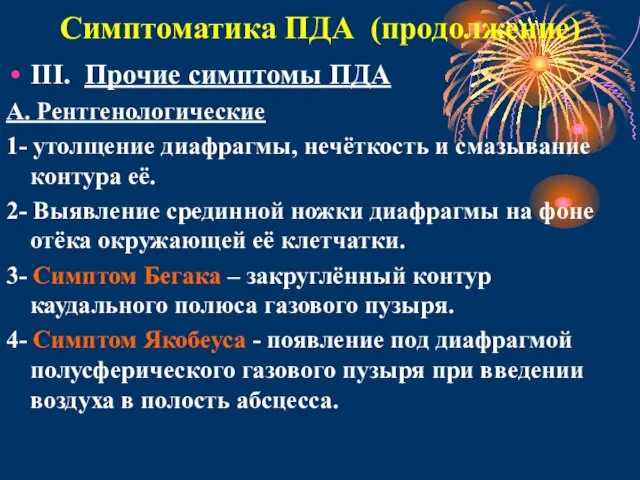 Симптоматика ПДА (продолжение)

• III. Прочие симптомы ПДА

А. Рентгенологические

1- утолщение диафрагмы, нечёткость и смазывание контура её.

2- Выявление срединной ножки диафрагмы на фоне отёка окружающей её клетчатки.

3- Симптом Бегака – закруглённый контур каудального полюса газового пузыря.

4- Симптом Якобеуса - появление под диафрагмой полусферического газового пузыря при введении воздуха в полость абсцесса.